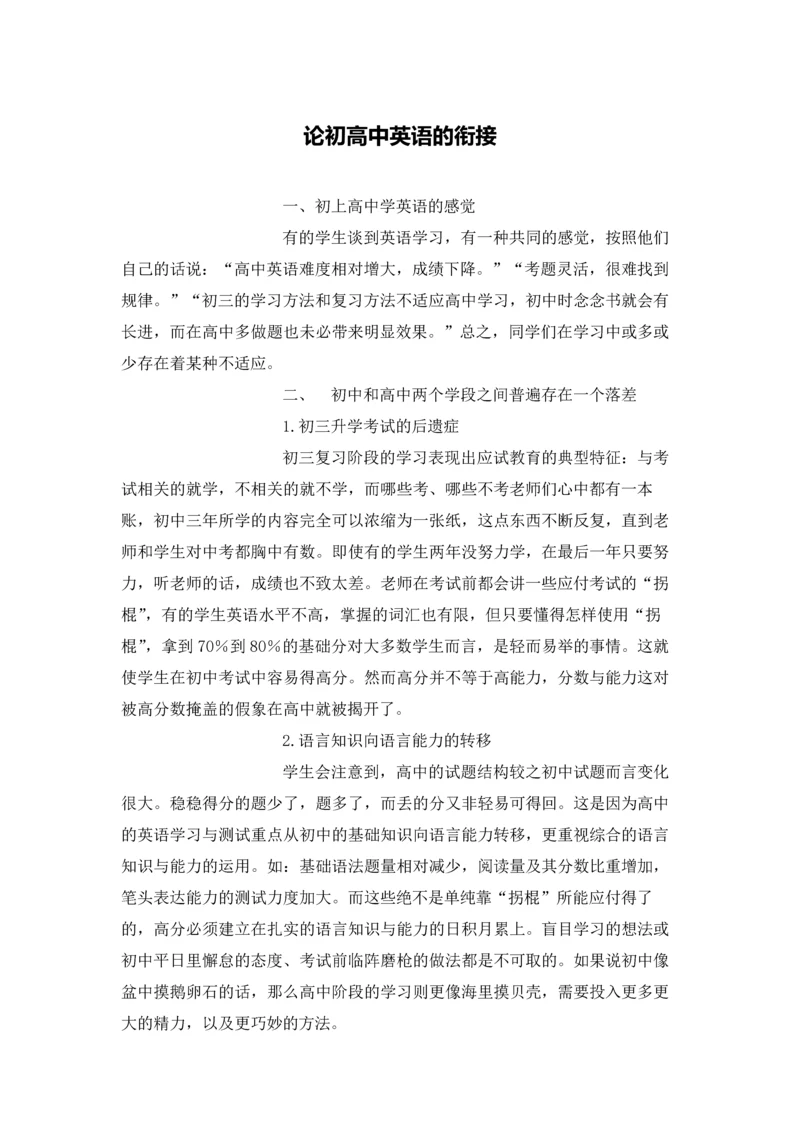 论初高中英语的衔接

一、初上高中学英语的感觉

有的学生谈到英语学习，有一种共同的感觉，按照他们自己的话说：“高中英语难度相对增大，成绩下降。”“考题灵活，很难找到规律。”“初三的学习方法和复习方法不适应高中学习，初中时念念书就会有长进，而在高中多做题也未必带来明显效果。”总之，同学们在学习中或多或少存在着某种不适应。

二、 初中和高中两个学段之间普遍存在一个落差

1.初三升学考试的后遗症

初三复习阶段的学习表现出应试教育的典型特征：与考试相关的就学，不相关的就不学，而哪些考、哪些不考老师们心中都有一本账，初中三年所学的内容完全可以浓缩为一张纸，这点东西不断反复，直到老师和学生对中考都胸中有数。即使有的学生两年没努力学，在最后一年只要努力，听老师的话，成绩也不致太差。老师在考试前都会讲一些应付考试的“拐棍”，有的学生英语水平不高，掌握的词汇也有限，但只要懂得怎样使用“拐棍”，拿到70%到80%的基础分对大多数学生而言，是轻而易举的事情。这就使学生在初中考试中容易得高分。然而高分并不等于高能力，分数与能力这对被高分数掩盖的假象在高中就被揭开了。

2.语言知识向语言能力的转移

学生会注意到，高中的试题结构较之初中试题而言变化很大。稳稳得分的题少了，题多了，而丢的分又非轻易可得回。这是因为高中的英语学习与测试重点从初中的基础知识向语言能力转移，更重视综合的语言知识与能力的运用。如：基础语法题量相对减少，阅读量及其分数比重增加，笔头表达能力的测试力度加大。而这些绝不是单纯靠“拐棍”所能应付得了的，高分必须建立在扎实的语言知识与能力的日积月累上。盲目学习的想法或初中平日里懈怠的态度、考试前临阵磨枪的做法都是不可取的。如果说初中像盆中摸鹅卵石的话，那么高中阶段的学习则更像海里摸贝壳，需要投入更多更大的精力，以及更巧妙的方法。